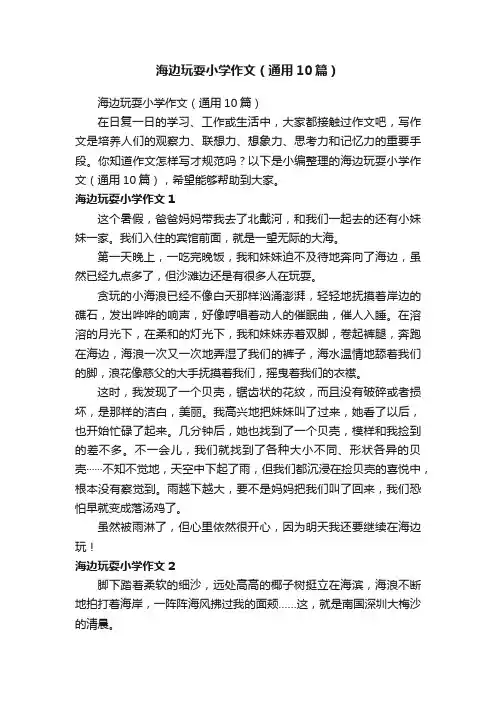 海边玩耍小学作文（通用10篇）

海边玩耍小学作文（通用10篇）

在日复一日的学习、工作或生活中，大家都接触过作文吧，写作文是培养人们的观察力、联想力、想象力、思考力和记忆力的重要手段。你知道作文怎样写才规范吗？以下是小编整理的海边玩耍小学作文（通用10篇），希望能够帮助到大家。

海边玩耍小学作文1

这个暑假，爸爸妈妈带我去了北戴河，和我们一起去的还有小妹妹一家。我们入住的宾馆前面，就是一望无际的大海。

第一天晚上，一吃完晚饭，我和妹妹迫不及待地奔向了海边，虽然已经九点多了，但沙滩边还是有很多人在玩耍。

贪玩的小海浪已经不像白天那样汹涌澎湃，轻轻地抚摸着岸边的礁石，发出哗哗的响声，好像哼唱着动人的催眠曲，催人入睡。在溶溶的月光下，在柔和的灯光下，我和妹妹赤着双脚，卷起裤腿，奔跑在海边，海浪一次又一次地弄湿了我们的裤子，海水温情地舔着我们的脚，浪花像慈父的大手抚摸着我们，摇曳着我们的衣襟。

这时，我发现了一个贝壳，锯齿状的花纹，而且没有破碎或者损坏，是那样的洁白，美丽。我高兴地把妹妹叫了过来，她看了以后，也开始忙碌了起来。几分钟后，她也找到了一个贝壳，模样和我捡到的差不多。不一会儿，我们就找到了各种大小不同、形状各异的贝壳……不知不觉地，天空中下起了雨，但我们都沉浸在捡贝壳的喜悦中，根本没有察觉到。雨越下越大，要不是妈妈把我们叫了回来，我们恐怕早就变成落汤鸡了。

虽然被雨淋了，但心里依然很开心，因为明天我还要继续在海边玩！

海边玩耍小学作文2

脚下踏着柔软的细沙，远处高高的椰子树挺立在海滨，海浪不断地拍打着海岸，一阵阵海风拂过我的面颊……这，就是南国深圳大梅沙的清晨。